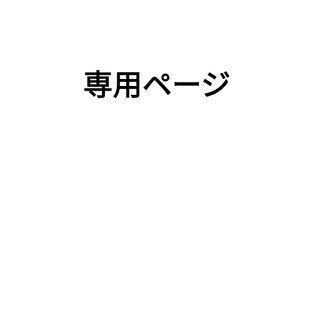 専用ページ